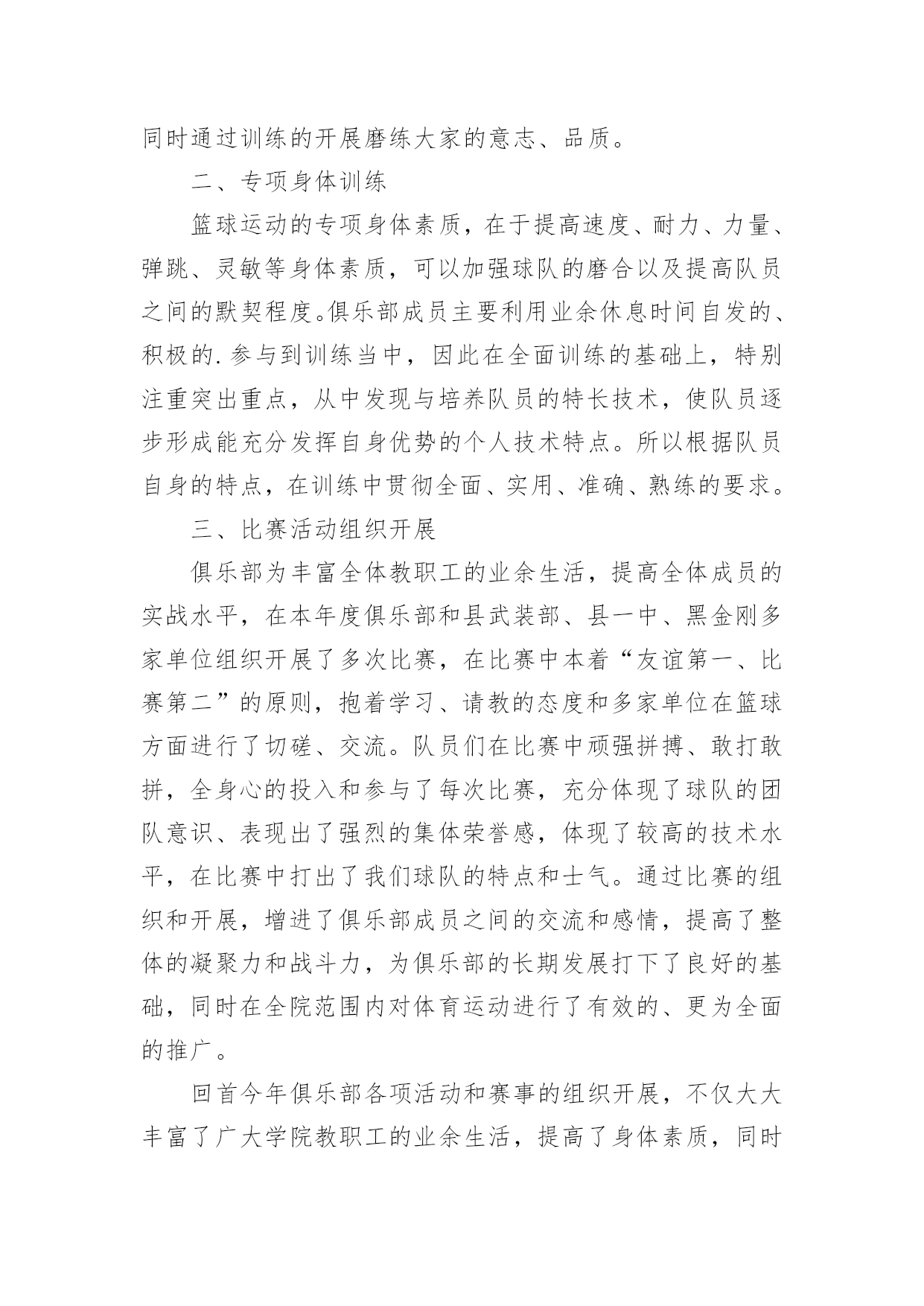 同时通过训练的开展磨练大家的意志、品质。

二、专项身体训练

篮球运动的专项身体素质，在于提高速度、耐力、力量、弹跳、灵敏等身体素质，可以加强球队的磨合以及提高队员之间的默契程度。俱乐部成员主要利用业余休息时间自发的、积极的.参与到训练当中，因此在全面训练的基础上，特别注重突出重点，从中发现与培养队员的特长技术，使队员逐步形成能充分发挥自身优势的个人技术特点。所以根据队员自身的特点，在训练中贯彻全面、实用、准确、熟练的要求。

三、比赛活动组织开展

俱乐部为丰富全体教职工的业余生活，提高全体成员的实战水平，在本年度俱乐部和县武装部、县一中、黑金刚多家单位组织开展了多次比赛，在比赛中本着“友谊第一、比赛第二”的原则，抱着学习、请教的态度和多家单位在篮球方面进行了切磋、交流。队员们在比赛中顽强拼搏、敢打敢拼，全身心的投入和参与了每次比赛，充分体现了球队的团队意识、表现出了强烈的集体荣誉感，体现了较高的技术水平，在比赛中打出了我们球队的特点和士气。通过比赛的组织和开展，增进了俱乐部成员之间的交流和感情，提高了整体的凝聚力和战斗力，为俱乐部的长期发展打下了良好的基础，同时在全院范围内对体育运动进行了有效的、更为全面的推广。

回首今年俱乐部各项活动和赛事的组织开展，不仅大大丰富了广大学院教职工的业余生活，提高了身体素质，同时